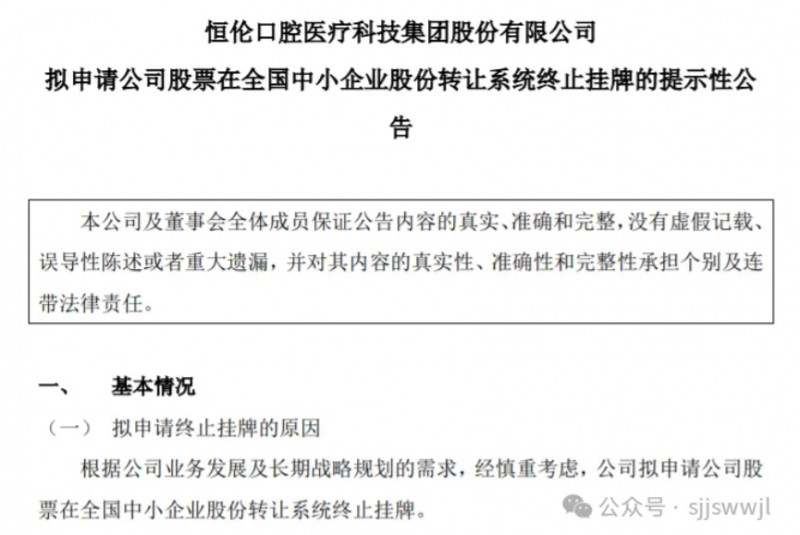 恒伦口腔医疗科技集团股份有限公司
拟申请公司股票在全国中小企业股份转让系统终止挂牌的提示性公告

本公司及董事会全体成员保证公告内容的真实、准确和完整，没有虚假记载、误导性陈述或者重大遗漏，并对其内容的真实性、准确性和完整性承担个别及连带法律责任。

一、 基本情况

（一） 拟申请终止挂牌的原因

根据公司业务发展及长期战略规划的需求，经慎重考虑，公司拟申请公司股票在全国中小企业股份转让系统终止挂牌。

公众号 · sjjswwjl